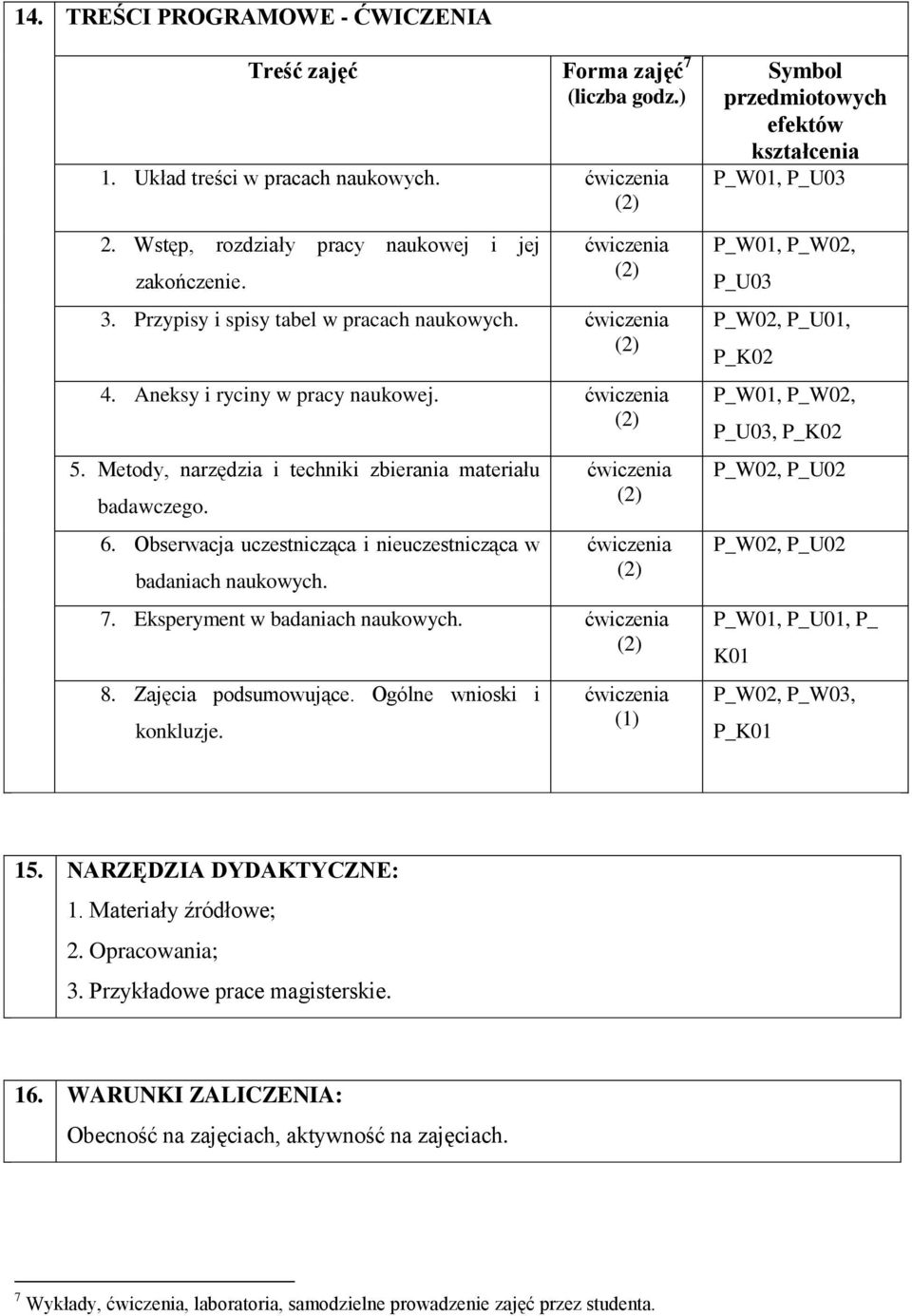 14. TREŚCI PROGRAMOWE - ĆWICZENIA

| Treść zajęć | Forma zajęć$^7$ (liczba godz.) | Symbol przedmiotowych efektów kształcenia |
|---|---|---|
| 1. Układ treści w pracach naukowych. | ćwiczenia (2) | P_W01, P_U03 |
| 2. Wstęp, rozdziały pracy naukowej i jej zakończenie. | ćwiczenia (2) | P_W01, P_W02, P_U03 |
| 3. Przypisy i spisy tabel w pracach naukowych. | ćwiczenia (2) | P_W02, P_U01, P_K02 |
| 4. Aneksy i ryciny w pracy naukowej. | ćwiczenia (2) | P_W01, P_W02, P_U03, P_K02 |
| 5. Metody, narzędzia i techniki zbierania materiału badawczego. | ćwiczenia (2) | P_W02, P_U02 |
| 6. Obserwacja uczestnicząca i nieuczestnicząca w badaniach naukowych. | ćwiczenia (2) | P_W02, P_U02 |
| 7. Eksperyment w badaniach naukowych. | ćwiczenia (2) | P_W01, P_U01, P_ K01 |
| 8. Zajęcia podsumowujące. Ogólne wnioski i konkluzje. | ćwiczenia (1) | P_W02, P_W03, P_K01 |

15. NARZĘDZIA DYDAKTYCZNE:
1. Materiały źródłowe;
2. Opracowania;
3. Przykładowe prace magisterskie.

16. WARUNKI ZALICZENIA:
Obecność na zajęciach, aktywność na zajęciach.

$^7$ Wykłady, ćwiczenia, laboratoria, samodzielne prowadzenie zajęć przez studenta.